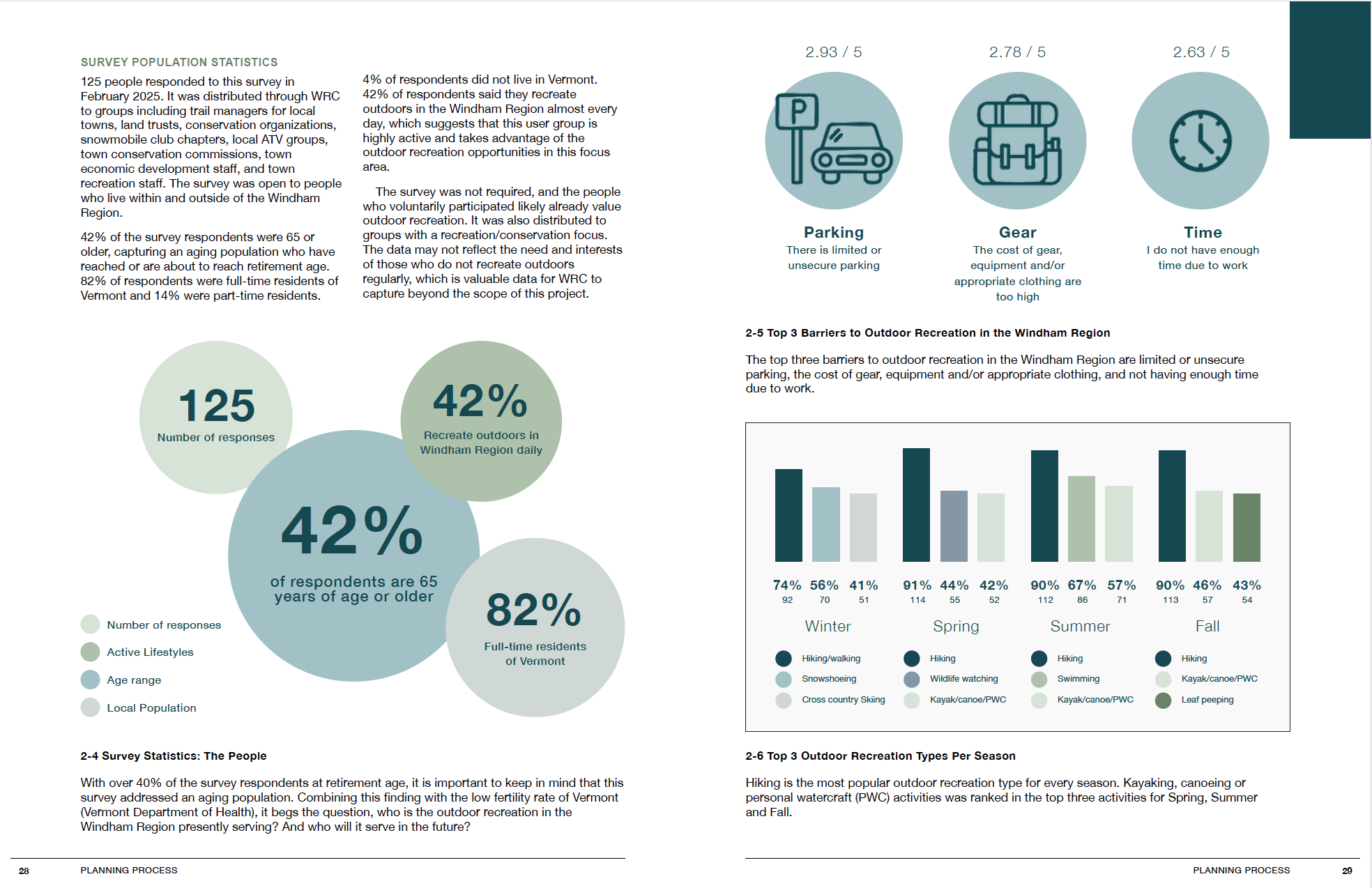 SURVEY POPULATION STATISTICS

125 people responded to this survey in February 2025. It was distributed through WRC to groups including trail managers for local towns, land trusts, conservation organizations, snowmobile club chapters, local ATV groups, town conservation commissions, town economic development staff, and town recreation staff. The survey was open to people who live within and outside of the Windham Region.

42% of the survey respondents were 65 or older, capturing an aging population who have reached or are about to reach retirement age. 82% of respondents were full-time residents of Vermont and 14% were part-time residents.

4% of respondents did not live in Vermont. 42% of respondents said they recreate outdoors in the Windham Region almost every day, which suggests that this user group is highly active and takes advantage of the outdoor recreation opportunities in this focus area.

The survey was not required, and the people who voluntarily participated likely already value outdoor recreation. It was also distributed to groups with a recreation/conservation focus. The data may not reflect the need and interests of those who do not recreate outdoors regularly, which is valuable data for WRC to capture beyond the scope of this project.

125
Number of responses

42%
Recreate outdoors in Windham Region daily

42%
of respondents are 65 years of age or older

82%
Full-time residents of Vermont

Number of responses
Active Lifestyles
Age range
Local Population

2-4 Survey Statistics: The People

With over 40% of the survey respondents at retirement age, it is important to keep in mind that this survey addressed an aging population. Combining this finding with the low fertility rate of Vermont (Vermont Department of Health), it begs the question, who is the outdoor recreation in the Windham Region presently serving? And who will it serve in the future?

28 PLANNING PROCESS

2.93 / 5
Parking
There is limited or unsecure parking

2.78 / 5
Gear
The cost of gear, equipment and/or appropriate clothing are too high

2.63 / 5
Time
I do not have enough time due to work

2-5 Top 3 Barriers to Outdoor Recreation in the Windham Region

The top three barriers to outdoor recreation in the Windham Region are limited or unsecure parking, the cost of gear, equipment and/or appropriate clothing, and not having enough time due to work.

74% 56% 41%
92 70 51
Winter
Hiking/walking
Snowshoeing
Cross country Skiing

91% 44% 42%
114 55 52
Spring
Hiking
Wildlife watching
Kayak/canoe/PWC

90% 67% 57%
112 86 71
Summer
Hiking
Swimming
Kayak/canoe/PWC

90% 46% 43%
113 57 54
Fall
Hiking
Kayak/canoe/PWC
Leaf peeping

2-6 Top 3 Outdoor Recreation Types Per Season

Hiking is the most popular outdoor recreation type for every season. Kayaking, canoeing or personal watercraft (PWC) activities was ranked in the top three activities for Spring, Summer and Fall.

PLANNING PROCESS 29